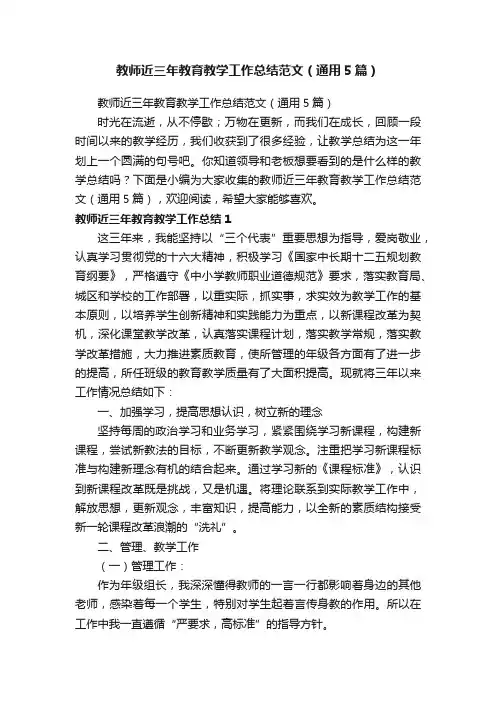 教师近三年教育教学工作总结范文（通用5篇）

教师近三年教育教学工作总结范文（通用5篇）

时光在流逝，从不停歇；万物在更新，而我们在成长，回顾一段时间以来的教学经历，我们收获到了很多经验，让教学总结为这一年划上一个圆满的句号吧。你知道领导和老板想要看到的是什么样的教学总结吗？下面是小编为大家收集的教师近三年教育教学工作总结范文（通用5篇），欢迎阅读，希望大家能够喜欢。

教师近三年教育教学工作总结1

这三年来，我能坚持以“三个代表”重要思想为指导，爱岗敬业，认真学习贯彻党的十六大精神，积极学习《国家中长期十二五规划教育纲要》，严格遵守《中小学教师职业道德规范》要求，落实教育局、城区和学校的工作部署，以重实际，抓实事，求实效为教学工作的基本原则，以培养学生创新精神和实践能力为重点，以新课程改革为契机，深化课堂教学改革，认真落实课程计划，落实教学常规，落实教学改革措施，大力推进素质教育，使所管理的年级各方面有了进一步的提高，所任班级的教育教学质量有了大面积提高。现就将三年以来工作情况总结如下：

一、加强学习，提高思想认识，树立新的理念

坚持每周的政治学习和业务学习，紧紧围绕学习新课程，构建新课程，尝试新教法的目标，不断更新教学观念。注重把学习新课程标准与构建新理念有机的结合起来。通过学习新的《课程标准》，认识到新课程改革既是挑战，又是机遇。将理论联系到实际教学工作中，解放思想，更新观念，丰富知识，提高能力，以全新的素质结构接受新一轮课程改革浪潮的“洗礼”。

二、管理、教学工作

（一）管理工作：

作为年级组长，我深深懂得教师的一言一行都影响着身边的其他老师，感染着每一个学生，特别对学生起着言传身教的作用。所以在工作中我一直遵循“严要求，高标准”的指导方针。